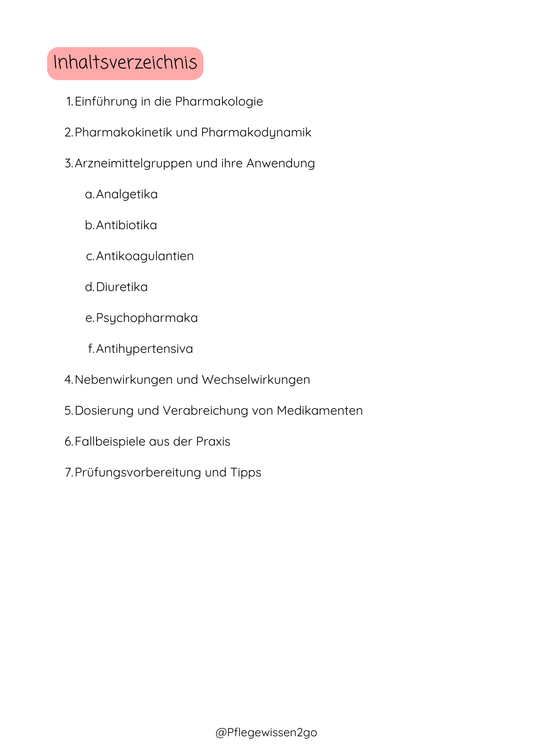 Inhaltsverzeichnis

1. Einführung in die Pharmakologie
2. Pharmakokinetik und Pharmakodynamik
3. Arzneimittelgruppen und ihre Anwendung
a. Analgetika
b. Antibiotika
c. Antikoagulantien
d. Diuretika
e. Psychopharmaka
f. Antihypertensiva
4. Nebenwirkungen und Wechselwirkungen
5. Dosierung und Verabreichung von Medikamenten
6. Fallbeispiele aus der Praxis
7. Prüfungsvorbereitung und Tipps

@Pflegewissen2go